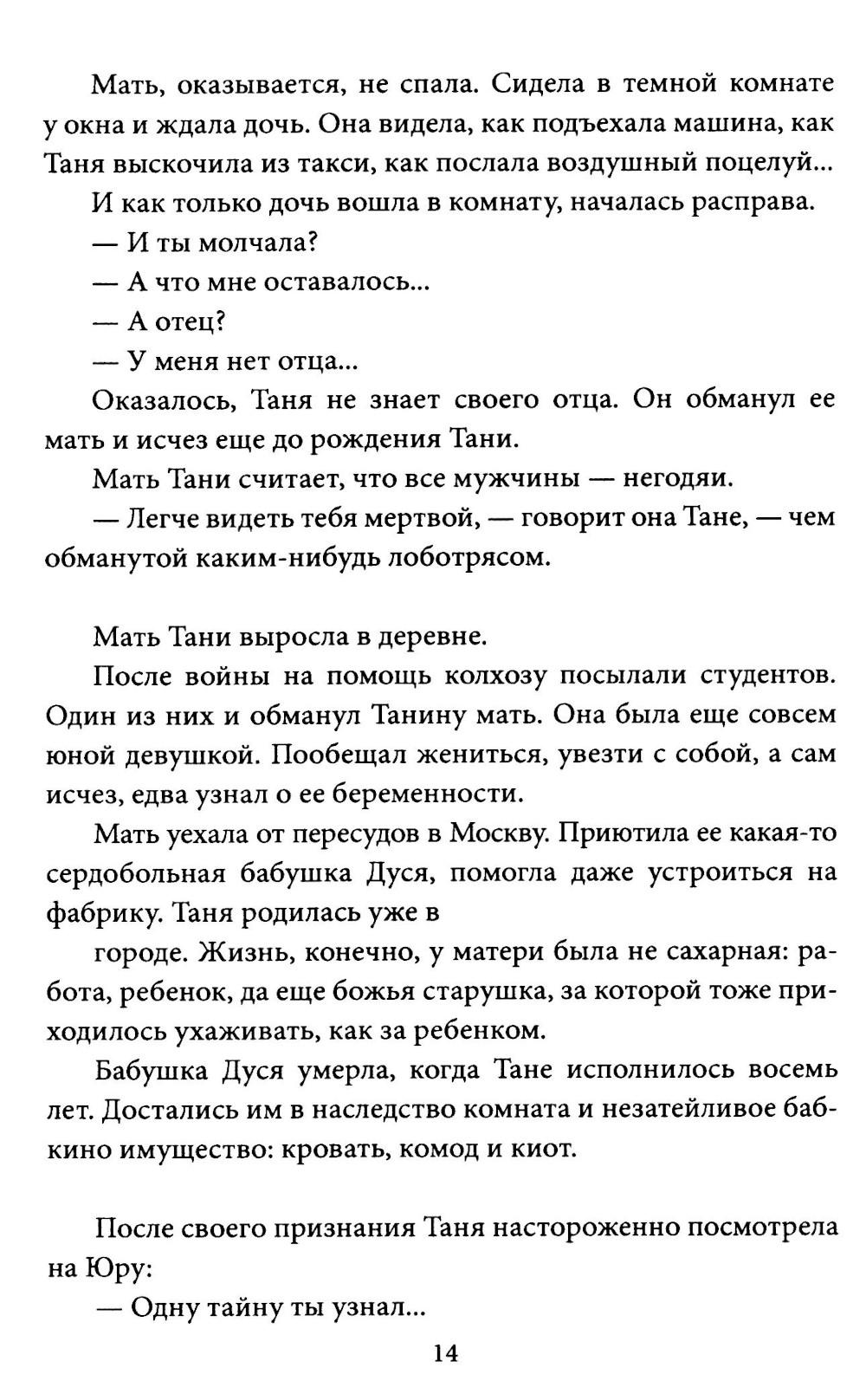 Мать, оказывается, не спала. Сидела в темной комнате у окна и ждала дочь. Она видела, как подъехала машина, как Таня выскочила из такси, как послала воздушный поцелуй...

И как только дочь вошла в комнату, началась расправа.

— И ты молчала?

— А что мне оставалось...

— А отец?

— У меня нет отца...

Оказалось, Таня не знает своего отца. Он обманул ее мать и исчез еще до рождения Тани.

Мать Тани считает, что все мужчины — негодяи.

— Легче видеть тебя мертвой, — говорит она Тане, — чем обманутой каким-нибудь лоботрясом.

Мать Тани выросла в деревне.

После войны на помощь колхозу посылали студентов. Один из них и обманул Танину мать. Она была еще совсем юной девушкой. Пообещал жениться, увезти с собой, а сам исчез, едва узнал о ее беременности.

Мать уехала от пересудов в Москву. Приютила ее какая-то сердобольная бабушка Дуся, помогла даже устроиться на фабрику. Таня родилась уже в

городе. Жизнь, конечно, у матери была не сахарная: работа, ребенок, да еще божья старушка, за которой тоже приходилось ухаживать, как за ребенком.

Бабушка Дуся умерла, когда Тане исполнилось восемь лет. Достались им в наследство комната и незатейливое бабкино имущество: кровать, комод и киот.

После своего признания Таня настороженно посмотрела на Юру:

— Одну тайну ты узнал...

14